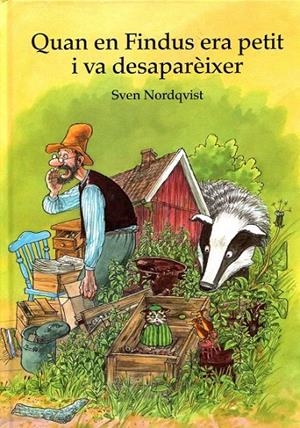 Quan en Findus era petit i va desaparèixer

Sven Nordqvist